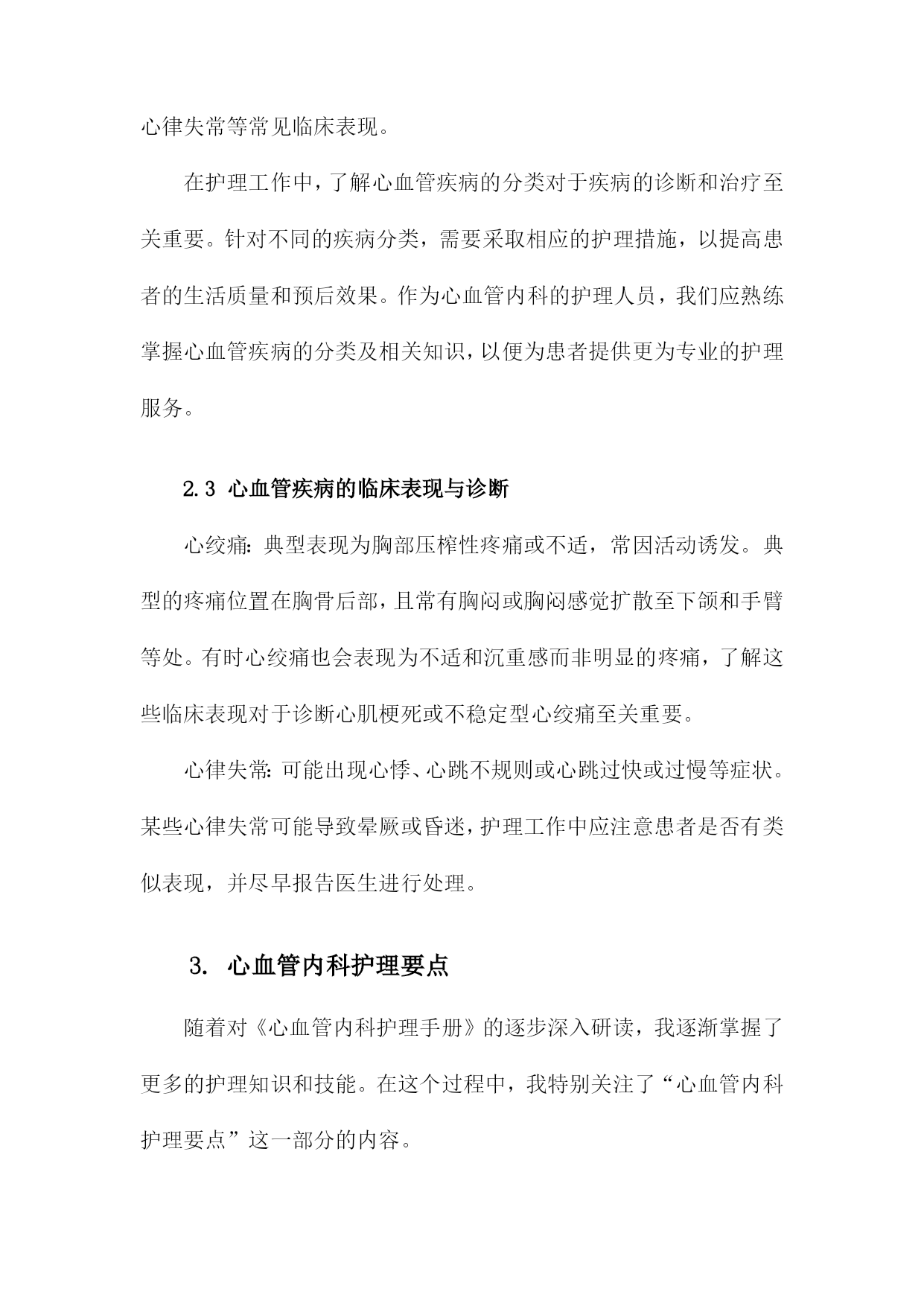 心律失常等常见临床表现。

在护理工作中，了解心血管疾病的分类对于疾病的诊断和治疗至关重要。针对不同的疾病分类，需要采取相应的护理措施，以提高患者的生活质量和预后效果。作为心血管内科的护理人员，我们应熟练掌握心血管疾病的分类及相关知识，以便为患者提供更为专业的护理服务。

2.3 心血管疾病的临床表现与诊断

心绞痛：典型表现为胸部压榨性疼痛或不适，常因活动诱发。典型的疼痛位置在胸骨后部，且常有胸闷或胸闷感觉扩散至下颌和手臂等处。有时心绞痛也会表现为不适和沉重感而非明显的疼痛，了解这些临床表现对于诊断心肌梗死或不稳定型心绞痛至关重要。

心律失常：可能出现心悸、心跳不规则或心跳过快或过慢等症状。某些心律失常可能导致晕厥或昏迷，护理工作中应注意患者是否有类似表现，并尽早报告医生进行处理。

3. 心血管内科护理要点

随着对《心血管内科护理手册》的逐步深入研读，我逐渐掌握了更多的护理知识和技能。在这个过程中，我特别关注了“心血管内科护理要点”这一部分的内容。